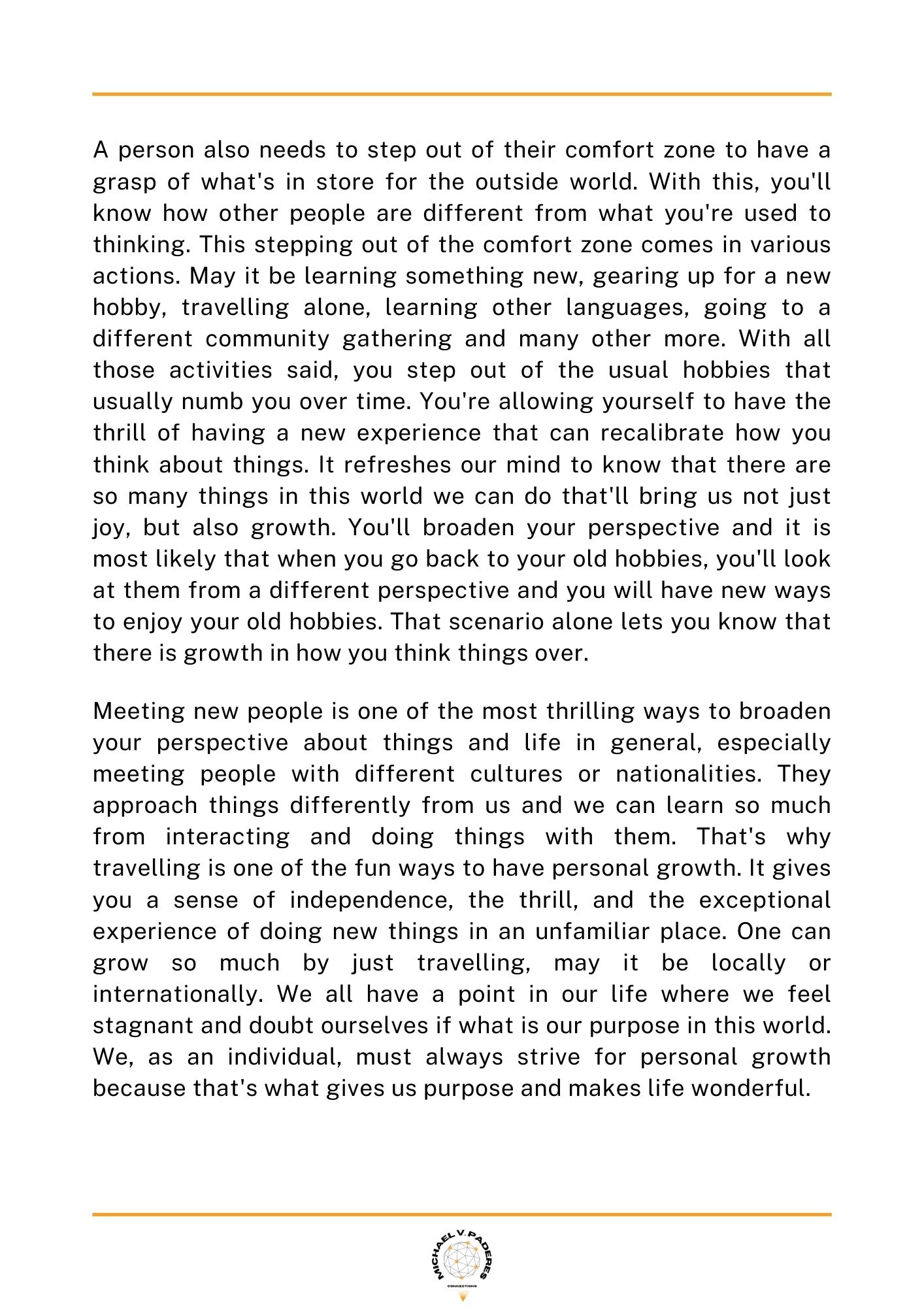 A person also needs to step out of their comfort zone to have a grasp of what's in store for the outside world. With this, you'll know how other people are different from what you're used to thinking. This stepping out of the comfort zone comes in various actions. May it be learning something new, gearing up for a new hobby, travelling alone, learning other languages, going to a different community gathering and many other more. With all those activities said, you step out of the usual hobbies that usually numb you over time. You're allowing yourself to have the thrill of having a new experience that can recalibrate how you think about things. It refreshes our mind to know that there are so many things in this world we can do that'll bring us not just joy, but also growth. You'll broaden your perspective and it is most likely that when you go back to your old hobbies, you'll look at them from a different perspective and you will have new ways to enjoy your old hobbies. That scenario alone lets you know that there is growth in how you think things over.

Meeting new people is one of the most thrilling ways to broaden your perspective about things and life in general, especially meeting people with different cultures or nationalities. They approach things differently from us and we can learn so much from interacting and doing things with them. That's why travelling is one of the fun ways to have personal growth. It gives you a sense of independence, the thrill, and the exceptional experience of doing new things in an unfamiliar place. One can grow so much by just travelling, may it be locally or internationally. We all have a point in our life where we feel stagnant and doubt ourselves if what is our purpose in this world. We, as an individual, must always strive for personal growth because that's what gives us purpose and makes life wonderful.

MICHAEL V. PADERES
CONNECTIONS